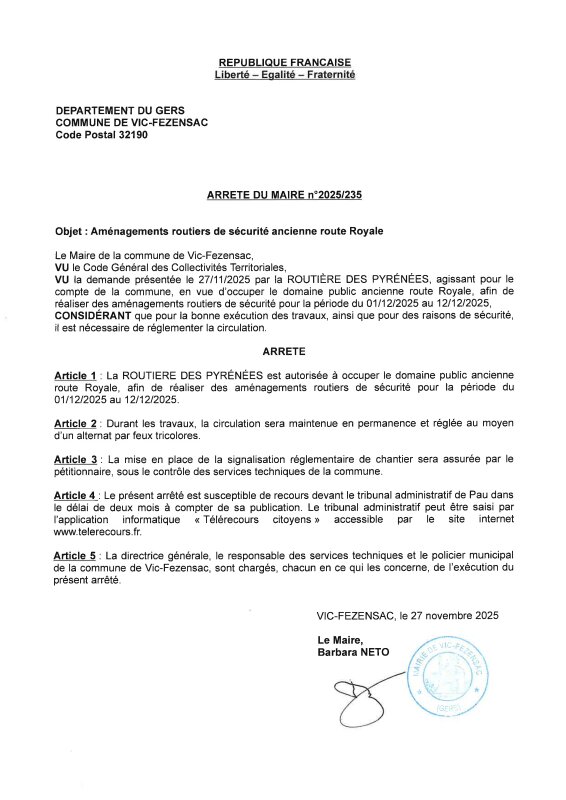 REPUBLIQUE FRANCAISE
Liberté – Egalité – Fraternité

DEPARTEMENT DU GERS
COMMUNE DE VIC-FEZENSAC
Code Postal 32190

ARRETE DU MAIRE n°2025/235

Objet : Aménagements routiers de sécurité ancienne route Royale

Le Maire de la commune de Vic-Fezensac,
VU le Code Général des Collectivités Territoriales,
VU la demande présentée le 27/11/2025 par la ROUTIÈRE DES PYRÉNÉES, agissant pour le compte de la commune, en vue d'occuper le domaine public ancienne route Royale, afin de réaliser des aménagements routiers de sécurité pour la période du 01/12/2025 au 12/12/2025,
CONSIDÉRANT que pour la bonne exécution des travaux, ainsi que pour des raisons de sécurité, il est nécessaire de réglementer la circulation.

ARRETE

Article 1 : La ROUTIERE DES PYRÉNÉES est autorisée à occuper le domaine public ancienne route Royale, afin de réaliser des aménagements routiers de sécurité pour la période du 01/12/2025 au 12/12/2025.

Article 2 : Durant les travaux, la circulation sera maintenue en permanence et réglée au moyen d'un alternat par feux tricolores.

Article 3 : La mise en place de la signalisation réglementaire de chantier sera assurée par le pétitionnaire, sous le contrôle des services techniques de la commune.

Article 4 : Le présent arrêté est susceptible de recours devant le tribunal administratif de Pau dans le délai de deux mois à compter de sa publication. Le tribunal administratif peut être saisi par l'application informatique « Télérecours citoyens » accessible par le site internet www.telerecours.fr.

Article 5 : La directrice générale, le responsable des services techniques et le policier municipal de la commune de Vic-Fezensac, sont chargés, chacun en ce qui les concerne, de l'exécution du présent arrêté.

VIC-FEZENSAC, le 27 novembre 2025

Le Maire,
Barbara NETO

MAIRIE DE VIC-FEZENSAC (GERS)